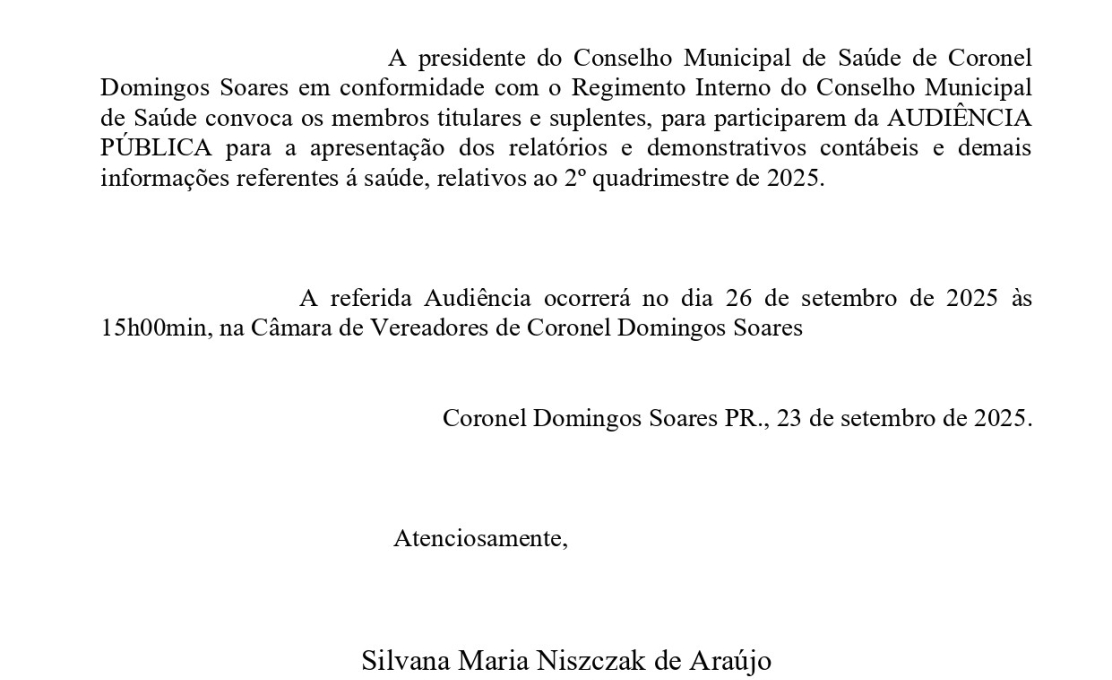 A presidente do Conselho Municipal de Saúde de Coronel Domingos Soares em conformidade com o Regimento Interno do Conselho Municipal de Saúde convoca os membros titulares e suplentes, para participarem da AUDIÊNCIA PÚBLICA para a apresentação dos relatórios e demonstrativos contábeis e demais informações referentes á saúde, relativos ao 2º quadrimestre de 2025.

A referida Audiência ocorrerá no dia 26 de setembro de 2025 às 15h00min, na Câmara de Vereadores de Coronel Domingos Soares

Coronel Domingos Soares PR., 23 de setembro de 2025.

Atenciosamente,

Silvana Maria Niszczak de Araújo